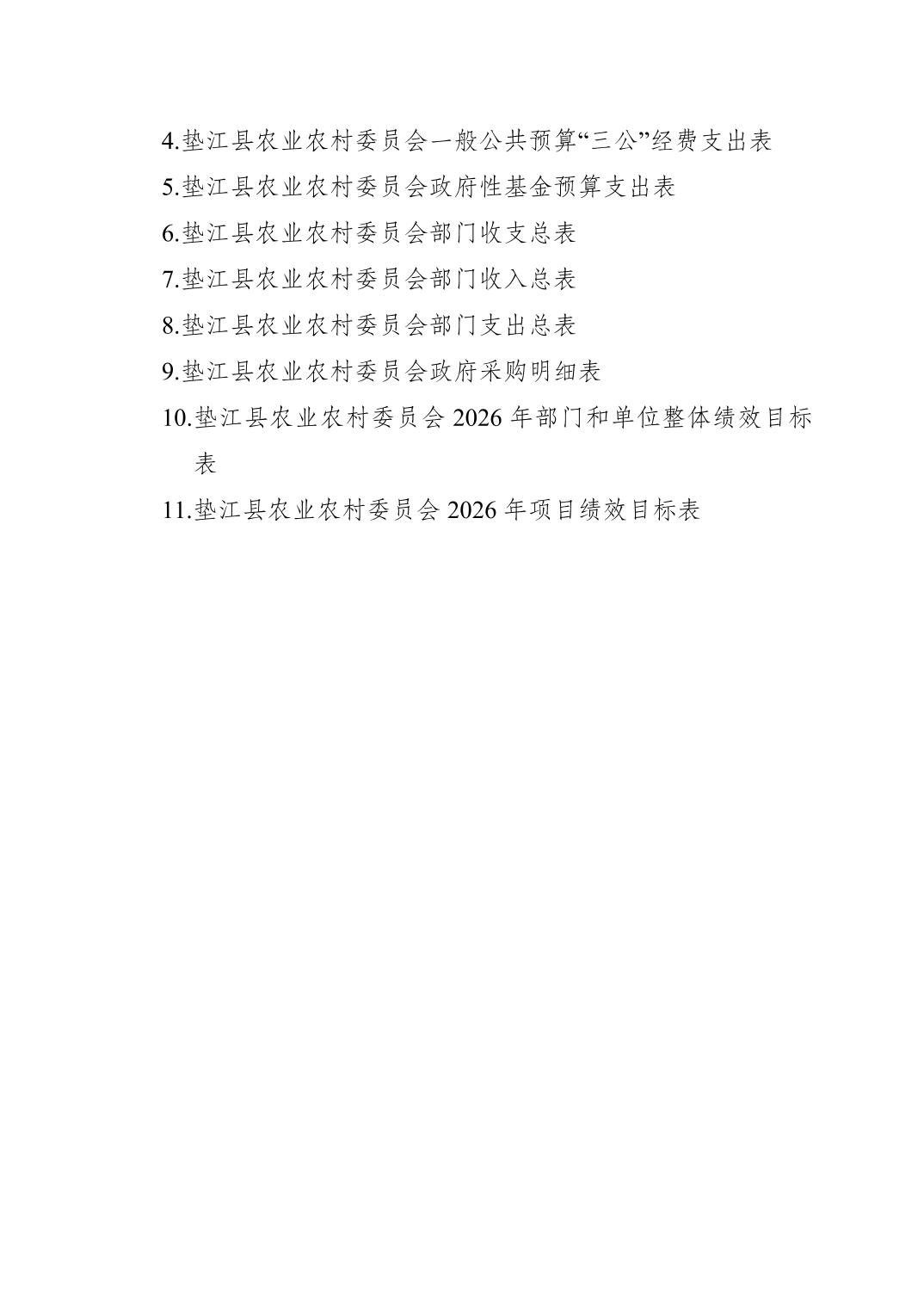 4.垫江县农业农村委员会一般公共预算“三公”经费支出表

5.垫江县农业农村委员会政府性基金预算支出表

6.垫江县农业农村委员会部门收支总表

7.垫江县农业农村委员会部门收入总表

8.垫江县农业农村委员会部门支出总表

9.垫江县农业农村委员会政府采购明细表

10.垫江县农业农村委员会 2026 年部门和单位整体绩效目标表

11.垫江县农业农村委员会 2026 年项目绩效目标表